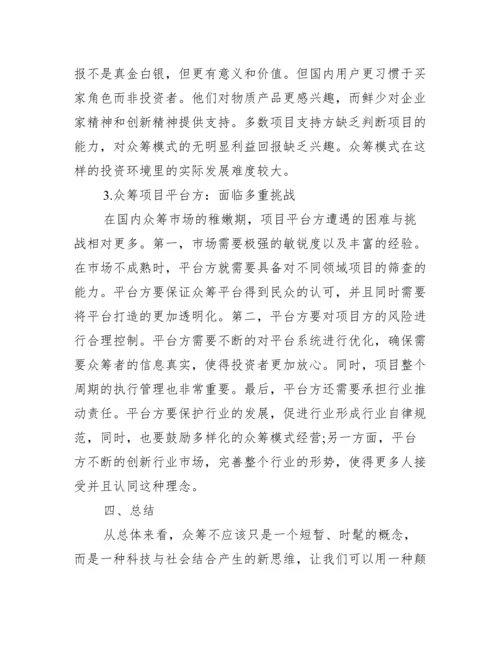 报不是真金白银，但更有意义和价值。但国内用户更习惯于买家角色而非投资者。他们对物质产品更感兴趣，而鲜少对企业家精神和创新精神提供支持。多数项目支持方缺乏判断项目的能力，对众筹模式的无明显利益回报缺乏兴趣。众筹模式在这样的投资环境里的实际发展难度较大。

3.众筹项目平台方：面临多重挑战

在国内众筹市场的稚嫩期，项目平台方遭遇的困难与挑战相对更多。第一，市场需要极强的敏锐度以及丰富的经验。在市场不成熟时，平台方就需要具备对不同领域项目的筛查的能力。平台方要保证众筹平台得到民众的认可，并且同时需要将平台打造的更加透明化。第二，平台方要对项目方的风险进行合理控制。平台方需要不断的对平台系统进行优化，确保需要众筹者的信息真实，使得投资者更加放心。同时，项目整个周期的执行管理也非常重要。最后，平台方还需要承担行业推动责任。平台方要保护行业的发展，促进行业形成行业自律规范，同时，也要鼓励多样化的众筹模式经营;另一方面，平台方不断的创新行业市场，完善整个行业的形势，使得更多人接受并且认同这种理念。

四、总结

从总体来看，众筹不应该只是一个短暂、时髦的概念，而是一种科技与社会结合产生的新思维，让我们可以用一种颠